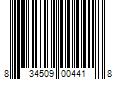 8 34509 00441 8